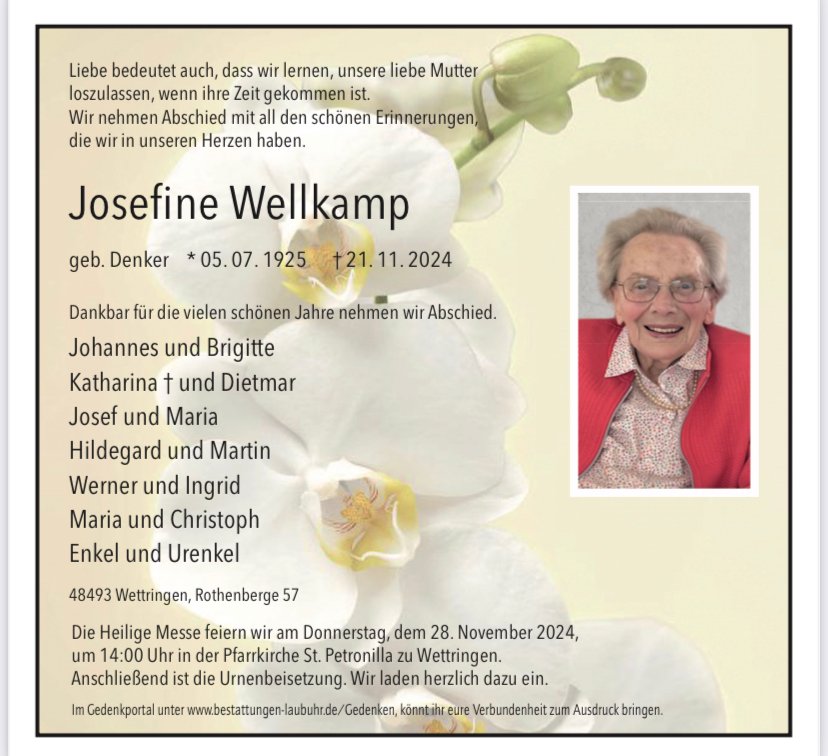 Liebe bedeutet auch, dass wir lernen, unsere liebe Mutter loszulassen, wenn ihre Zeit gekommen ist.
Wir nehmen Abschied mit all den schönen Erinnerungen, die wir in unseren Herzen haben.

Josefine Wellkamp

geb. Denker * 05. 07. 1925 † 21. 11. 2024

Dankbar für die vielen schönen Jahre nehmen wir Abschied.

Johannes und Brigitte
Katharina † und Dietmar
Josef und Maria
Hildegard und Martin
Werner und Ingrid
Maria und Christoph
Enkel und Urenkel

48493 Wettringen, Rothenberge 57

Die Heilige Messe feiern wir am Donnerstag, dem 28. November 2024, um 14:00 Uhr in der Pfarrkirche St. Petronilla zu Wettringen. Anschließend ist die Urnenbeisetzung. Wir laden herzlich dazu ein.

Im Gedenkportal unter www.bestattungen-laubuhr.de/Gedenken, könnt ihr eure Verbundenheit zum Ausdruck bringen.